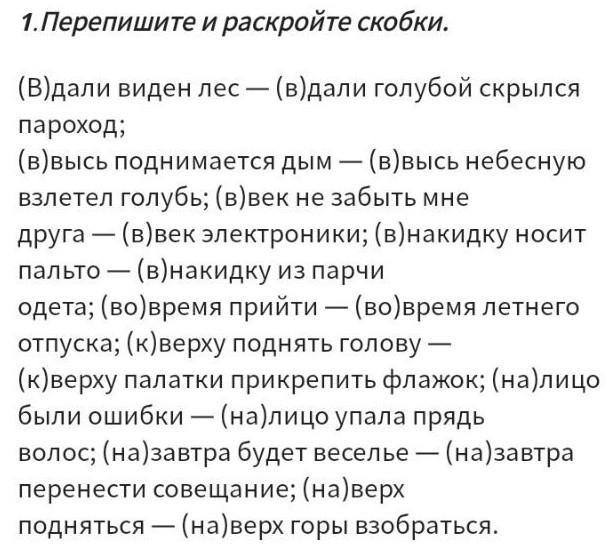 1.Перепишите и раскройте скобки.

(В)дали виден лес — (в)дали голубой скрылся пароход; (в)высь поднимается дым — (в)высь небесную взлетел голубь; (в)век не забыть мне друга — (в)век электроники; (в)накидку носит пальто — (в)накидку из парчи одета; (во)время прийти — (во)время летнего отпуска; (к)верху поднять голову — (к)верху палатки прикрепить флажок; (на)лицо были ошибки — (на)лицо упала прядь волос; (на)завтра будет веселье — (на)завтра перенести совещание; (на)верх подняться — (на)верх горы взобраться.